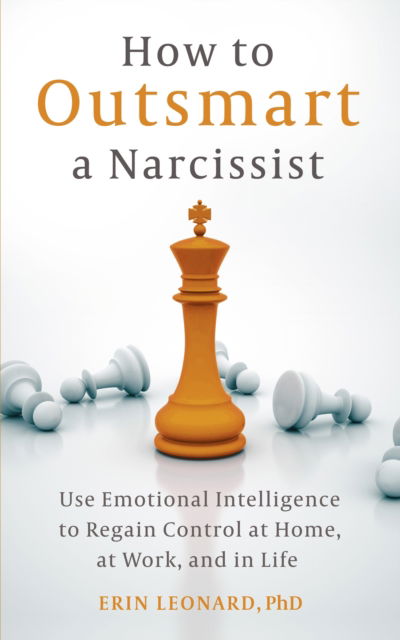 How to
Outsmart
a Narcissist

Use Emotional Intelligence to Regain Control at Home, at Work, and in Life

ERIN LEONARD, PhD